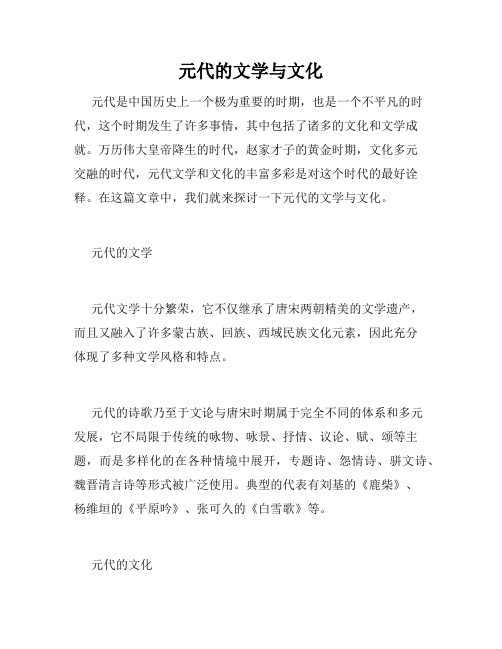 元代的文学与文化

元代是中国历史上一个极为重要的时期，也是一个不平凡的时代，这个时期发生了许多事情，其中包括了诸多的文化和文学成就。万历伟大皇帝降生的时代，赵家才子的黄金时期，文化多元交融的时代，元代文学和文化的丰富多彩是对这个时代的最好诠释。在这篇文章中，我们就来探讨一下元代的文学与文化。

元代的文学

元代文学十分繁荣，它不仅继承了唐宋两朝精美的文学遗产，而且又融入了许多蒙古族、回族、西域民族文化元素，因此充分体现了多种文学风格和特点。

元代的诗歌乃至于文论与唐宋时期属于完全不同的体系和多元发展，它不局限于传统的咏物、咏景、抒情、议论、赋、颂等主题，而是多样化的在各种情境中展开，专题诗、怨情诗、骈文诗、魏晋清言诗等形式被广泛使用。典型的代表有刘基的《鹿柴》、杨维垣的《平原吟》、张可久的《白雪歌》等。

元代的文化